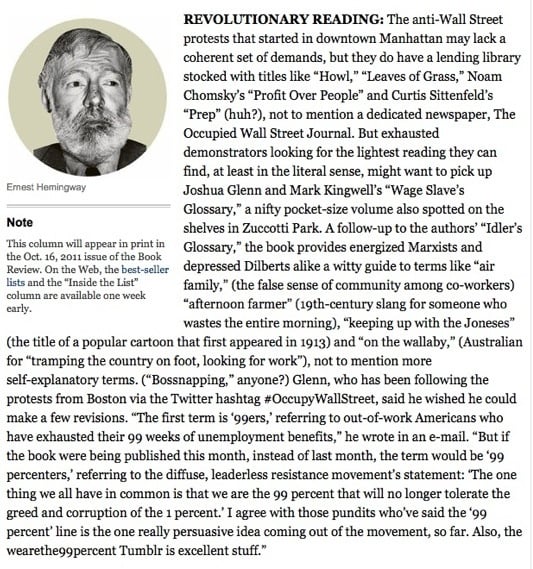 Ernest Hemingway

Note

This column will appear in print in the Oct. 16, 2011 issue of the Book Review. On the Web, the best-seller lists and the "Inside the List" column are available one week early.

REVOLUTIONARY READING: The anti-Wall Street protests that started in downtown Manhattan may lack a coherent set of demands, but they do have a lending library stocked with titles like "Howl," "Leaves of Grass," Noam Chomsky's "Profit Over People" and Curtis Sittenfeld's "Prep" (huh?), not to mention a dedicated newspaper, The Occupied Wall Street Journal. But exhausted demonstrators looking for the lightest reading they can find, at least in the literal sense, might want to pick up Joshua Glenn and Mark Kingwell's "Wage Slave's Glossary," a nifty pocket-size volume also spotted on the shelves in Zuccotti Park. A follow-up to the authors' "Idler's Glossary," the book provides energized Marxists and depressed Dilberts alike a witty guide to terms like "air family," (the false sense of community among co-workers) "afternoon farmer" (19th-century slang for someone who wastes the entire morning), "keeping up with the Joneses" (the title of a popular cartoon that first appeared in 1913) and "on the wallaby," (Australian for "tramping the country on foot, looking for work"), not to mention more self-explanatory terms. ("Bossnapping," anyone?) Glenn, who has been following the protests from Boston via the Twitter hashtag #OccupyWallStreet, said he wished he could make a few revisions. "The first term is '99ers,' referring to out-of-work Americans who have exhausted their 99 weeks of unemployment benefits," he wrote in an e-mail. "But if the book were being published this month, instead of last month, the term would be '99 percenters,' referring to the diffuse, leaderless resistance movement's statement: 'The one thing we all have in common is that we are the 99 percent that will no longer tolerate the greed and corruption of the 1 percent.' I agree with those pundits who've said the '99 percent' line is the one really persuasive idea coming out of the movement, so far. Also, the wearethe99percent Tumblr is excellent stuff."